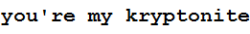 you're my kryptonite